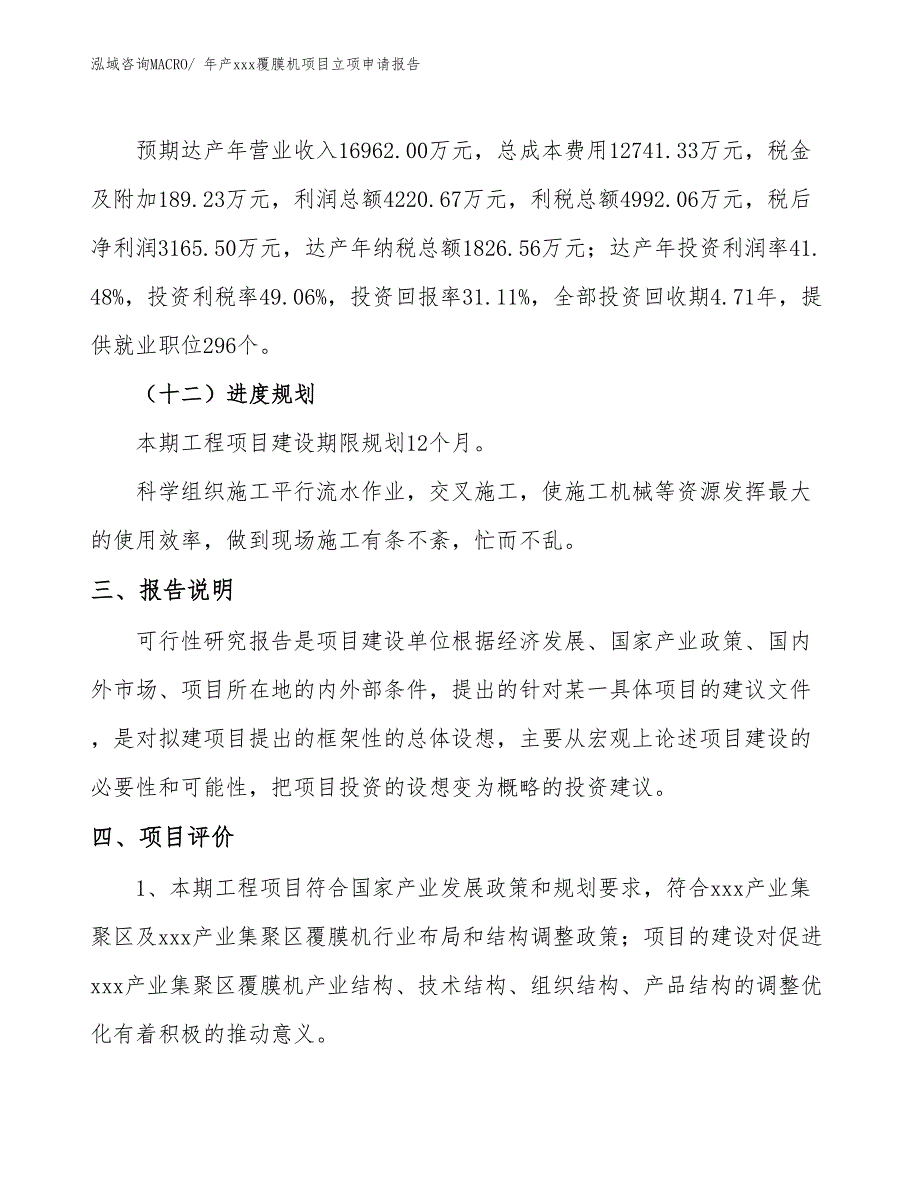 泓域咨询MACRO/ 年产xxx覆膜机项目立项申请报告

预期达产年营业收入16962.00万元，总成本费用12741.33万元，税金及附加189.23万元，利润总额4220.67万元，利税总额4992.06万元，税后净利润3165.50万元，达产年纳税总额1826.56万元；达产年投资利润率41.48%，投资利税率49.06%，投资回报率31.11%，全部投资回收期4.71年，提供就业职位296个。

（十二）进度规划

本期工程项目建设期限规划12个月。

科学组织施工平行流水作业，交叉施工，使施工机械等资源发挥最大的使用效率，做到现场施工有条不紊，忙而不乱。

三、报告说明

可行性研究报告是项目建设单位根据经济发展、国家产业政策、国内外市场、项目所在地的内外部条件，提出的针对某一具体项目的建议文件，是对拟建项目提出的框架性的总体设想，主要从宏观上论述项目建设的必要性和可能性，把项目投资的设想变为概略的投资建议。

四、项目评价

1、本期工程项目符合国家产业发展政策和规划要求，符合xxx产业集聚区及xxx产业集聚区覆膜机行业布局和结构调整政策；项目的建设对促进xxx产业集聚区覆膜机产业结构、技术结构、组织结构、产品结构的调整优化有着积极的推动意义。